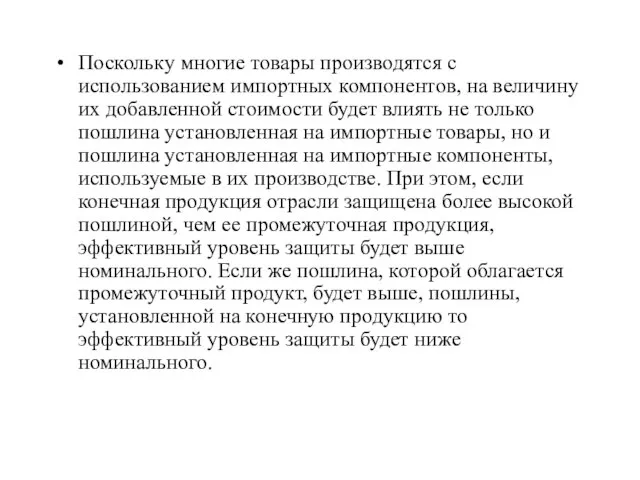 • Поскольку многие товары производятся с использованием импортных компонентов, на величину их добавленной стоимости будет влиять не только пошлина установленная на импортные товары, но и пошлина установленная на импортные компоненты, используемые в их производстве. При этом, если конечная продукция отрасли защищена более высокой пошлиной, чем ее промежуточная продукция, эффективный уровень защиты будет выше номинального. Если же пошлина, которой облагается промежуточный продукт, будет выше, пошлины, установленной на конечную продукцию то эффективный уровень защиты будет ниже номинального.